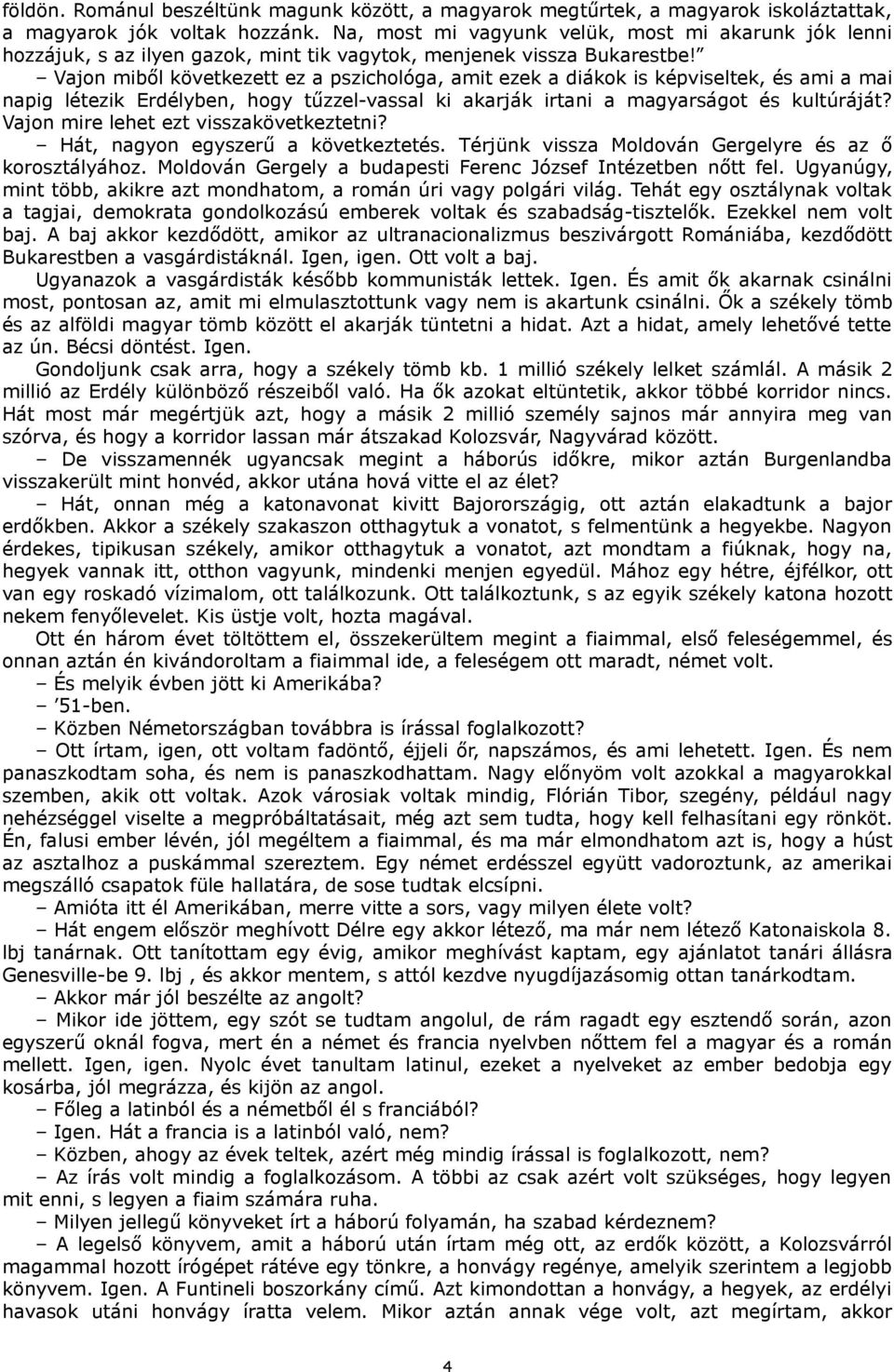 földön. Románul beszéltünk magunk között, a magyarok megtűrtek, a magyarok iskoláztattak, a magyarok jók voltak hozzánk. Na, most mi vagyunk velük, most mi akarunk jók lenni hozzájuk, s az ilyen gazok, mint tik vagytok, menjenek vissza Bukarestbe!”

– Vajon miből következett ez a pszichológa, amit ezek a diákok is képviseltek, és ami a mai napig létezik Erdélyben, hogy tűzzel-vassal ki akarják irtani a magyarságot és kultúráját? Vajon mire lehet ezt visszakövetkeztetni?

– Hát, nagyon egyszerű a következtetés. Térjünk vissza Moldován Gergelyre és az ő korosztályához. Moldován Gergely a budapesti Ferenc József Intézetben nőtt fel. Ugyanúgy, mint több, akikre azt mondhatom, a román úri vagy polgári világ. Tehát egy osztálynak voltak a tagjai, demokrata gondolkozású emberek voltak és szabadság-tisztelők. Ezekkel nem volt baj. A baj akkor kezdődött, amikor az ultranacionalizmus beszivárgott Romániába, kezdődött Bukarestben a vasgárdistáknál. Igen, igen. Ott volt a baj.

Ugyanazok a vasgárdisták később kommunisták lettek. Igen. És amit ők akarnak csinálni most, pontosan az, amit mi elmulasztottunk vagy nem is akartunk csinálni. Ők a székely tömb és az alföldi magyar tömb között el akarják tüntetni a hidat. Azt a hidat, amely lehetővé tette az ún. Bécsi döntést. Igen.

Gondoljunk csak arra, hogy a székely tömb kb. 1 millió székely lelket számlál. A másik 2 millió az Erdély különböző részeiből való. Ha ők azokat eltüntetik, akkor többé korridor nincs. Hát most már megértjük azt, hogy a másik 2 millió személy sajnos már annyira meg van szórva, és hogy a korridor lassan már átszakad Kolozsvár, Nagyvárad között.

– De visszamennék ugyancsak megint a háborús időkre, mikor aztán Burgenlandba visszakerült mint honvéd, akkor utána hová vitte el az élet?

– Hát, onnan még a katonavonat kivitt Bajorországig, ott aztán elakadtunk a bajor erdőkben. Akkor a székely szakaszon otthagytuk a vonatot, s felmentünk a hegyekbe. Nagyon érdekes, tipikusan székely, amikor otthagytuk a vonatot, azt mondtam a fiúknak, hogy na, hegyek vannak itt, otthon vagyunk, mindenki menjen egyedül. Mához egy hétre, éjfélkor, ott van egy roskadó vízimalom, ott találkozunk. Ott találkoztunk, s az egyik székely katona hozott nekem fenyőlevelet. Kis üstje volt, hozta magával.

Ott én három évet töltöttem el, összekerültem megint a fiaimmal, első feleségemmel, és onnan aztán én kivándoroltam a fiaimmal ide, a feleségem ott maradt, német volt.

– És melyik évben jött ki Amerikába?

– ’51-ben.

– Közben Németországban továbbra is írással foglalkozott?

– Ott írtam, igen, ott voltam fadöntő, éjjeli őr, napszámos, és ami lehetett. Igen. És nem panaszkodtam soha, és nem is panaszkodhattam. Nagy előnyöm volt azokkal a magyarokkal szemben, akik ott voltak. Azok városiak voltak mindig, Flórián Tibor, szegény, például nagy nehézséggel viselte a megpróbáltatásait, még azt sem tudta, hogy kell felhasítani egy rönköt. Én, falusi ember lévén, jól megéltem a fiaimmal, és ma már elmondhatom azt is, hogy a húst az asztalhoz a puskámmal szereztem. Egy német erdésszel együtt vadoroztunk, az amerikai megszálló csapatok füle hallatára, de sose tudtak elcsípni.

– Amióta itt él Amerikában, merre vitte a sors, vagy milyen élete volt?

– Hát engem először meghívott Délre egy akkor létező, ma már nem létező Katonaiskola 8. lbj tanárnak. Ott tanítottam egy évig, amikor meghívást kaptam, egy ajánlatot tanári állásra Genesville-be 9. lbj , és akkor mentem, s attól kezdve nyugdíjazásomig ottan tanárkodtam.

– Akkor már jól beszélte az angolt?

– Mikor ide jöttem, egy szót se tudtam angolul, de rám ragadt egy esztendő során, azon egyszerű oknál fogva, mert én a német és francia nyelvben nőttem fel a magyar és a román mellett. Igen, igen. Nyolc évet tanultam latinul, ezeket a nyelveket az ember bedobja egy kosárba, jól megrázza, és kijön az angol.

– Főleg a latinból és a németből él s franciából?

– Igen. Hát a francia is a latinból való, nem?

– Közben, ahogy az évek teltek, azért még mindig írással is foglalkozott, nem?

– Az írás volt mindig a foglalkozásom. A többi az csak azért volt szükséges, hogy legyen mit enni, s legyen a fiaim számára ruha.

– Milyen jellegű könyveket írt a háború folyamán, ha szabad kérdeznem?

– A legelső könyvem, amit a háború után írtam még ott, az erdők között, a Kolozsvárról magammal hozott írógépet rátéve egy tönkre, a honvágy regénye, amelyik szerintem a legjobb könyvem. Igen. A Funtineli boszorkány című. Azt kimondottan a honvágy, a hegyek, az erdélyi havasok utáni honvágy íratta velem. Mikor aztán annak vége volt, azt megírtam, akkor

4